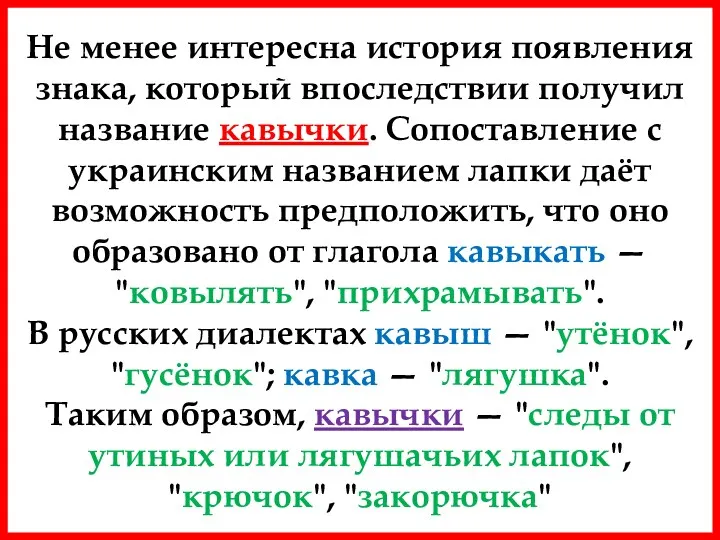 Не менее интересна история появления знака, который впоследствии получил название кавычки. Сопоставление с украинским названием лапки даёт возможность предположить, что оно образовано от глагола кавыкать — "ковылять", "прихрамывать".
В русских диалектах кавыш — "утёнок", "гусёнок"; кавка — "лягушка".
Таким образом, кавычки — "следы от утиных или лягушачьих лапок", "крючок", "закорючка"